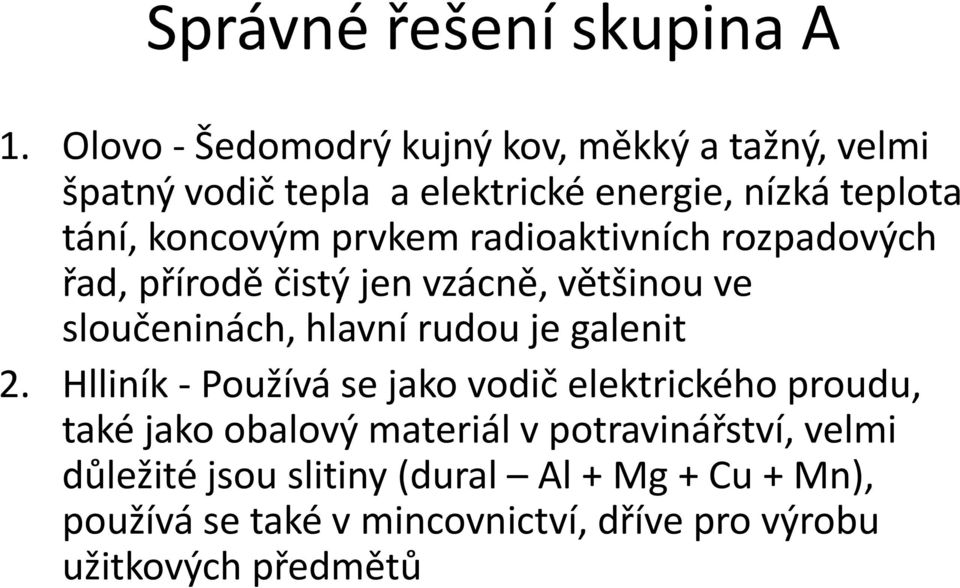 Správné řešení skupina A

1. Olovo - Šedomodrý kujný kov, měkký a tažný, velmi špatný vodič tepla a elektrické energie, nízká teplota tání, koncovým prvkem radioaktivních rozpadových řad, přírodě čistý jen vzácně, většinou ve sloučeninách, hlavní rudou je galenit

2. Hlliník - Používá se jako vodič elektrického proudu, také jako obalový materiál v potravinářství, velmi důležité jsou slitiny (dural – Al + Mg + Cu + Mn), používá se také v mincovnictví, dříve pro výrobu užitkových předmětů